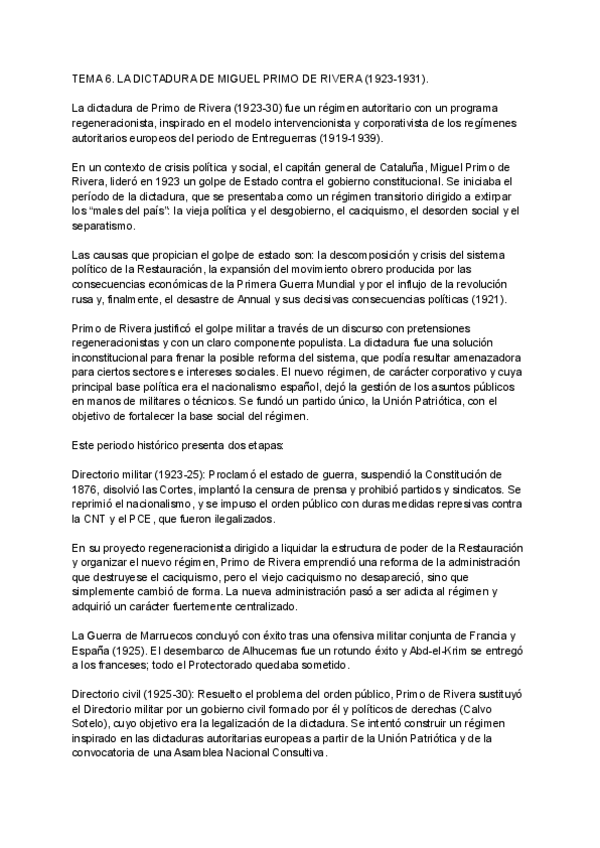 TEMA 6. LA DICTADURA DE MIGUEL PRIMO DE RIVERA (1923-1931).

La dictadura de Primo de Rivera (1923-30) fue un régimen autoritario con un programa regeneracionista, inspirado en el modelo intervencionista y corporativista de los regímenes autoritarios europeos del periodo de Entreguerras (1919-1939).

En un contexto de crisis política y social, el capitán general de Cataluña, Miguel Primo de Rivera, lideró en 1923 un golpe de Estado contra el gobierno constitucional. Se iniciaba el período de la dictadura, que se presentaba como un régimen transitorio dirigido a extirpar los "males del país": la vieja política y el desgobierno, el caciquismo, el desorden social y el separatismo.

Las causas que propician el golpe de estado son: la descomposición y crisis del sistema político de la Restauración, la expansión del movimiento obrero producida por las consecuencias económicas de la Primera Guerra Mundial y por el influjo de la revolución rusa y, finalmente, el desastre de Annual y sus decisivas consecuencias políticas (1921).

Primo de Rivera justificó el golpe militar a través de un discurso con pretensiones regeneracionistas y con un claro componente populista. La dictadura fue una solución inconstitucional para frenar la posible reforma del sistema, que podía resultar amenazadora para ciertos sectores e intereses sociales. El nuevo régimen, de carácter corporativo y cuya principal base política era el nacionalismo español, dejó la gestión de los asuntos públicos en manos de militares o técnicos. Se fundó un partido único, la Unión Patriótica, con el objetivo de fortalecer la base social del régimen.

Este periodo histórico presenta dos etapas:

Directorio militar (1923-25): Proclamó el estado de guerra, suspendió la Constitución de 1876, disolvió las Cortes, implantó la censura de prensa y prohibió partidos y sindicatos. Se reprimió el nacionalismo, y se impuso el orden público con duras medidas represivas contra la CNT y el PCE, que fueron ilegalizados.

En su proyecto regeneracionista dirigido a liquidar la estructura de poder de la Restauración y organizar el nuevo régimen, Primo de Rivera emprendió una reforma de la administración que destruyese el caciquismo, pero el viejo caciquismo no desapareció, sino que simplemente cambió de forma. La nueva administración pasó a ser adicta al régimen y adquirió un carácter fuertemente centralizado.

La Guerra de Marruecos concluyó con éxito tras una ofensiva militar conjunta de Francia y España (1925). El desembarco de Alhucemas fue un rotundo éxito y Abd-el-Krim se entregó a los franceses; todo el Protectorado quedaba sometido.

Directorio civil (1925-30): Resuelto el problema del orden público, Primo de Rivera sustituyó el Directorio militar por un gobierno civil formado por él y políticos de derechas (Calvo Sotelo), cuyo objetivo era la legalización de la dictadura. Se intentó construir un régimen inspirado en las dictaduras autoritarias europeas a partir de la Unión Patriótica y de la convocatoria de una Asamblea Nacional Consultiva.